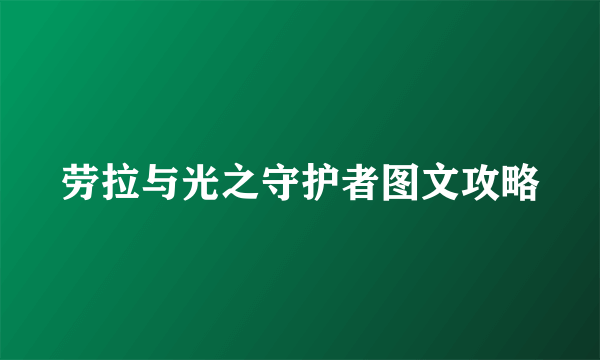 劳拉与光之守护者图文攻略